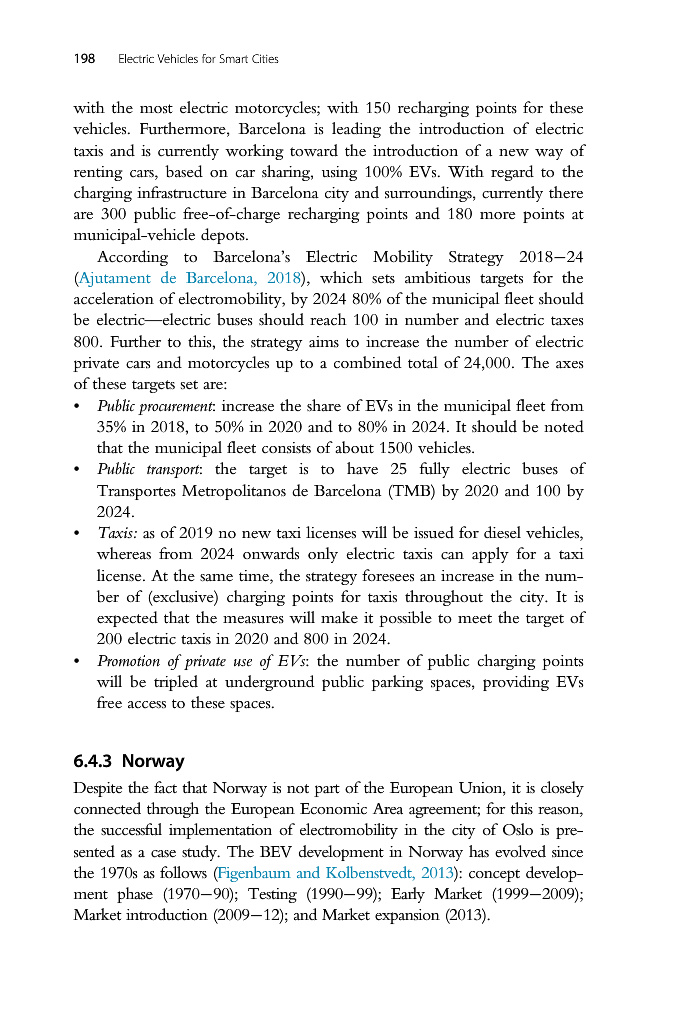 198 Electric Vehicles for Smart Cities

with the most electric motorcycles; with 150 recharging points for these vehicles. Furthermore, Barcelona is leading the introduction of electric taxis and is currently working toward the introduction of a new way of renting cars, based on car sharing, using 100% EVs. With regard to the charging infrastructure in Barcelona city and surroundings, currently there are 300 public free-of-charge recharging points and 180 more points at municipal-vehicle depots.

According to Barcelona's Electric Mobility Strategy 2018–24 (Ajutament de Barcelona, 2018), which sets ambitious targets for the acceleration of electromobility, by 2024 80% of the municipal fleet should be electric—electric buses should reach 100 in number and electric taxes 800. Further to this, the strategy aims to increase the number of electric private cars and motorcycles up to a combined total of 24,000. The axes of these targets set are:

• Public procurement: increase the share of EVs in the municipal fleet from 35% in 2018, to 50% in 2020 and to 80% in 2024. It should be noted that the municipal fleet consists of about 1500 vehicles.
• Public transport: the target is to have 25 fully electric buses of Transportes Metropolitanos de Barcelona (TMB) by 2020 and 100 by 2024.
• Taxis: as of 2019 no new taxi licenses will be issued for diesel vehicles, whereas from 2024 onwards only electric taxis can apply for a taxi license. At the same time, the strategy foresees an increase in the number of (exclusive) charging points for taxis throughout the city. It is expected that the measures will make it possible to meet the target of 200 electric taxis in 2020 and 800 in 2024.
• Promotion of private use of EVs: the number of public charging points will be tripled at underground public parking spaces, providing EVs free access to these spaces.

6.4.3 Norway

Despite the fact that Norway is not part of the European Union, it is closely connected through the European Economic Area agreement; for this reason, the successful implementation of electromobility in the city of Oslo is presented as a case study. The BEV development in Norway has evolved since the 1970s as follows (Figenbaum and Kolbenstvedt, 2013): concept development phase (1970–90); Testing (1990–99); Early Market (1999–2009); Market introduction (2009–12); and Market expansion (2013).